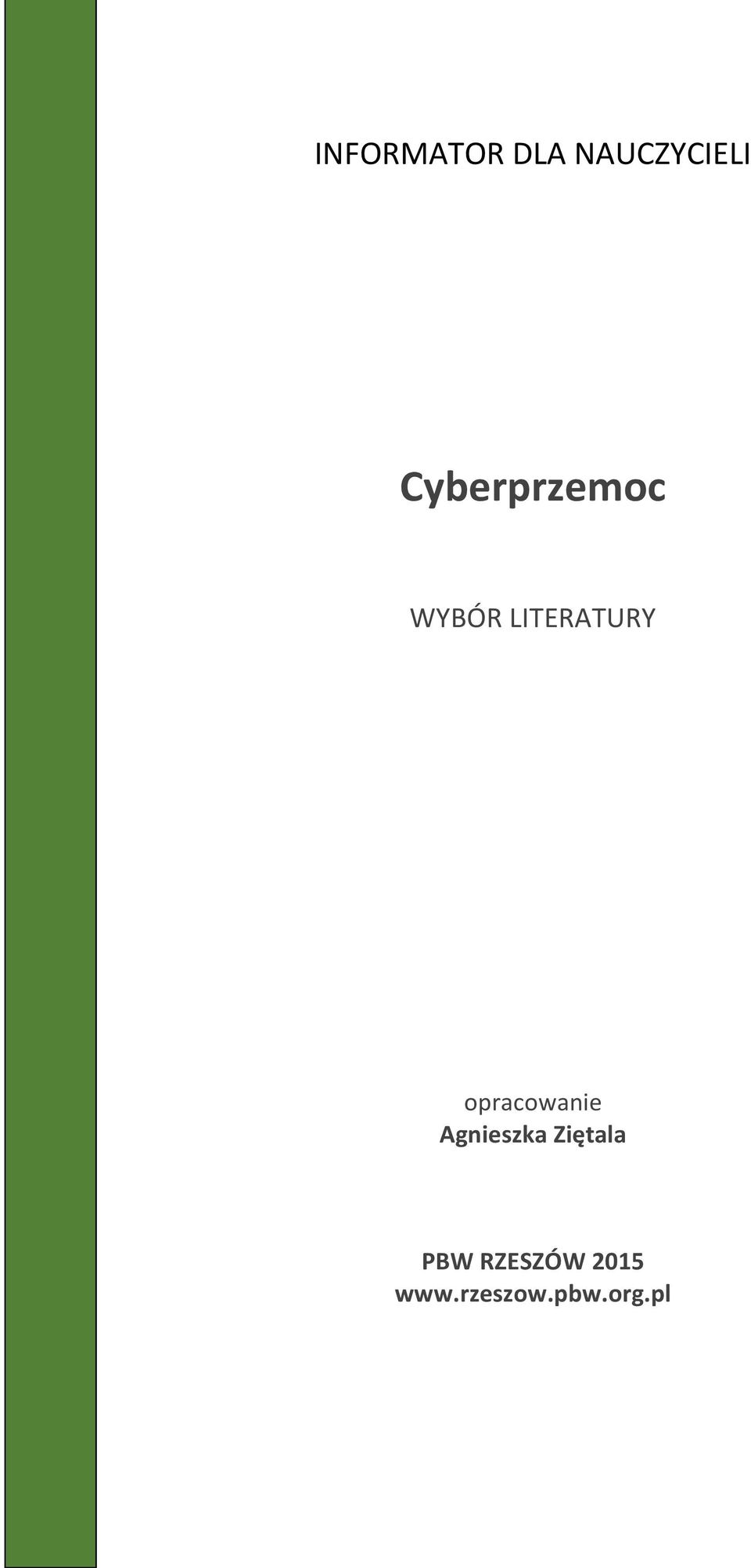 INFORMATOR DLA NAUCZYCIELI

Cyberprzemoc

WYBÓR LITERATURY

opracowanie
Agnieszka Ziętala

PBW RZESZÓW 2015
www.rzeszow.pbw.org.pl